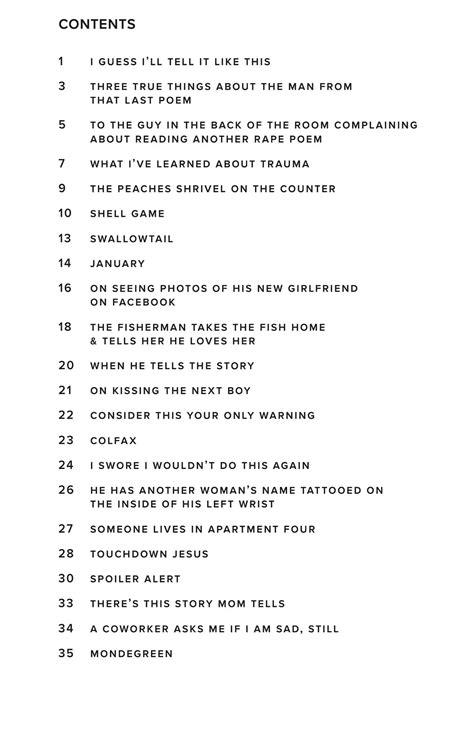 CONTENTS

1 I GUESS I'LL TELL IT LIKE THIS

3 THREE TRUE THINGS ABOUT THE MAN FROM THAT LAST POEM

5 TO THE GUY IN THE BACK OF THE ROOM COMPLAINING ABOUT READING ANOTHER RAPE POEM

7 WHAT I'VE LEARNED ABOUT TRAUMA

9 THE PEACHES SHRIVEL ON THE COUNTER

10 SHELL GAME

13 SWALLOWTAIL

14 JANUARY

16 ON SEEING PHOTOS OF HIS NEW GIRLFRIEND ON FACEBOOK

18 THE FISHERMAN TAKES THE FISH HOME & TELLS HER HE LOVES HER

20 WHEN HE TELLS THE STORY

21 ON KISSING THE NEXT BOY

22 CONSIDER THIS YOUR ONLY WARNING

23 COLFAX

24 I SWORE I WOULDN'T DO THIS AGAIN

26 HE HAS ANOTHER WOMAN'S NAME TATTOOED ON THE INSIDE OF HIS LEFT WRIST

27 SOMEONE LIVES IN APARTMENT FOUR

28 TOUCHDOWN JESUS

30 SPOILER ALERT

33 THERE'S THIS STORY MOM TELLS

34 A COWORKER ASKS ME IF I AM SAD, STILL

35 MONDEGREEN